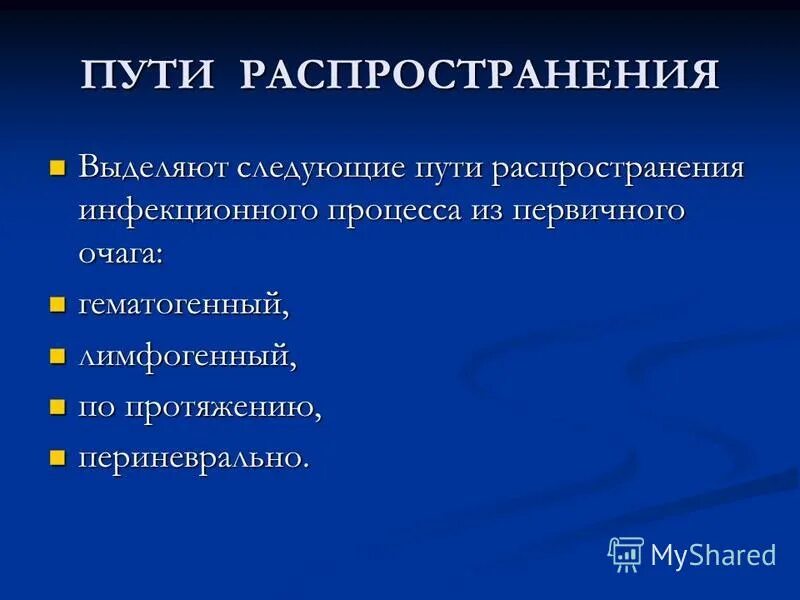 ПУТИ РАСПРОСТРАНЕНИЯ

Выделяют следующие пути распространения инфекционного процесса из первичного очага:

гематогенный,

лимфогенный,

по протяжению,

периневрально.

MyShared